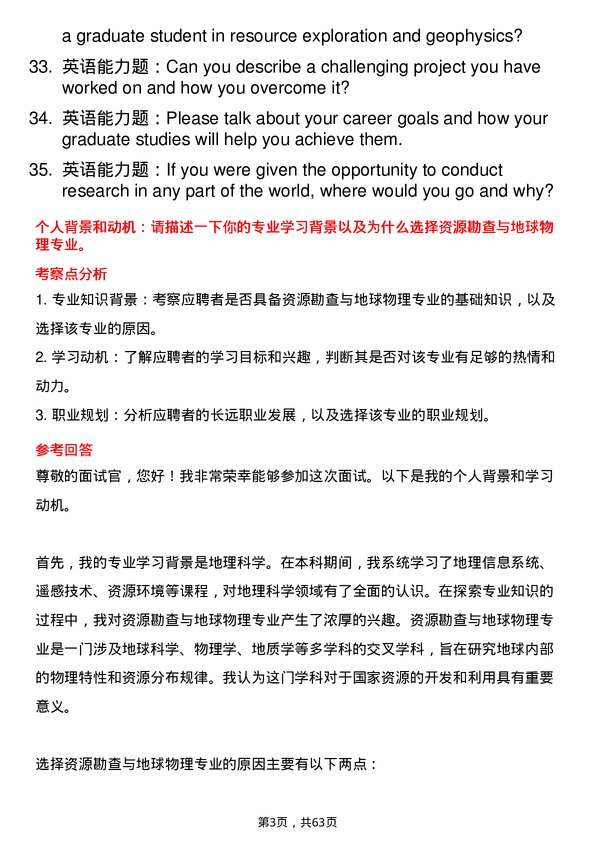 a graduate student in resource exploration and geophysics?

33. 英语能力题：Can you describe a challenging project you have worked on and how you overcome it?

34. 英语能力题：Please talk about your career goals and how your graduate studies will help you achieve them.

35. 英语能力题：If you were given the opportunity to conduct research in any part of the world, where would you go and why?

个人背景和动机：请描述一下你的专业学习背景以及为什么选择资源勘查与地球物理专业。

考察点分析

1. 专业知识背景：考察应聘者是否具备资源勘查与地球物理专业的基础知识，以及选择该专业的原因。

2. 学习动机：了解应聘者的学习目标和兴趣，判断其是否对该专业有足够的热情和动力。

3. 职业规划：分析应聘者的长远职业发展，以及选择该专业的职业规划。

参考回答

尊敬的面试官，您好！我非常荣幸能够参加这次面试。以下是我的个人背景和学习动机。

首先，我的专业学习背景是地理科学。在本科期间，我系统学习了地理信息系统、遥感技术、资源环境等课程，对地理科学领域有了全面的认识。在探索专业知识的过程中，我对资源勘查与地球物理专业产生了浓厚的兴趣。资源勘查与地球物理专业是一门涉及地球科学、物理学、地质学等多学科的交叉学科，旨在研究地球内部的物理特性和资源分布规律。我认为这门学科对于国家资源的开发和利用具有重要意义。

选择资源勘查与地球物理专业的原因主要有以下两点：

第3页，共63页